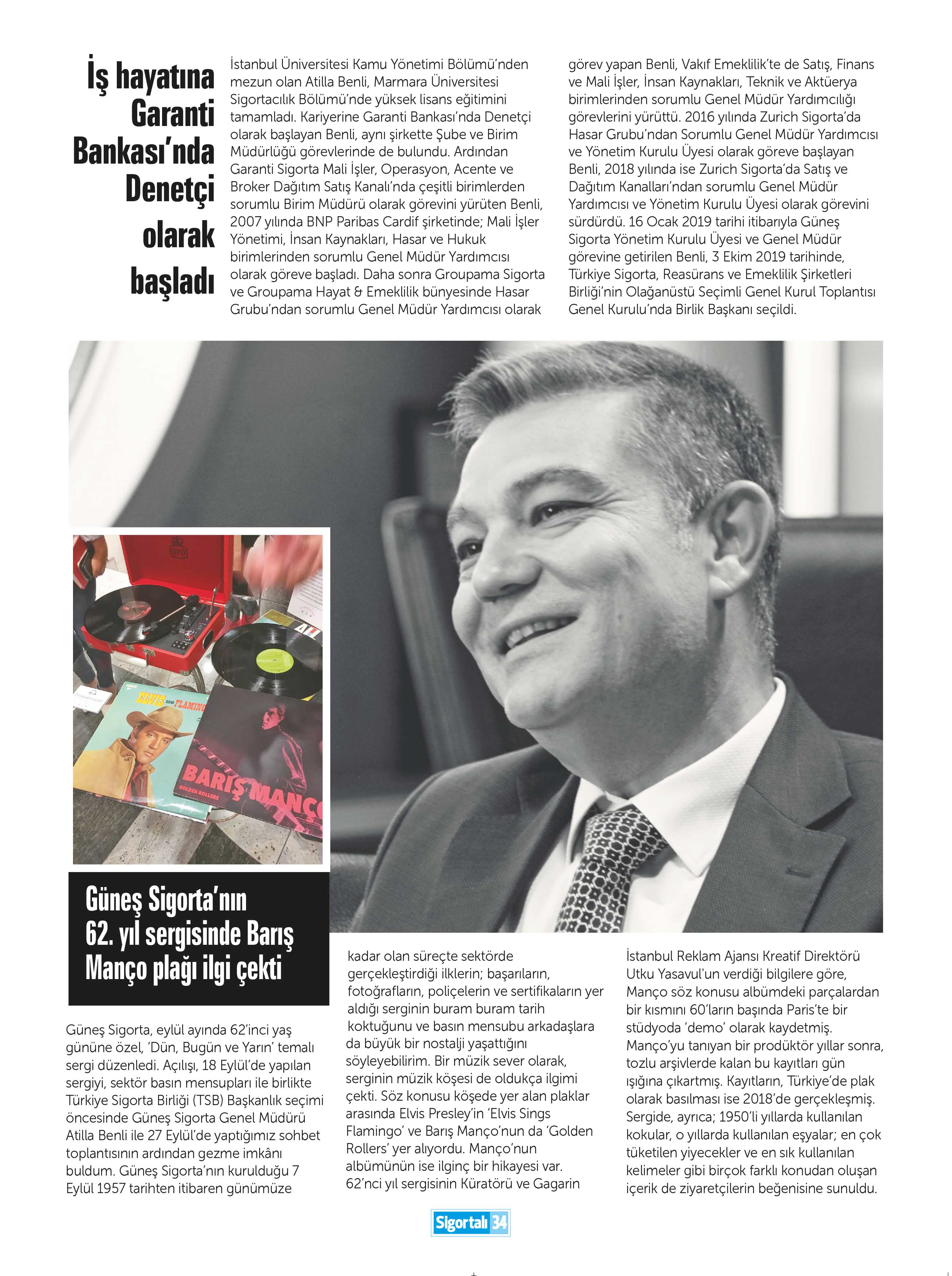 İş hayatına Garanti Bankası'nda Denetçi olarak başladı

İstanbul Üniversitesi Kamu Yönetimi Bölümü'nden mezun olan Atilla Benli, Marmara Üniversitesi Sigortacılık Bölümü'nde yüksek lisans eğitimini tamamladı. Kariyerine Garanti Bankası'nda Denetçi olarak başlayan Benli, aynı şirkette Şube ve Birim Müdürlüğü görevlerinde de bulundu. Ardından Garanti Sigorta Mali İşler, Operasyon, Acente ve Broker Dağıtım Satış Kanalı'nda çeşitli birimlerden sorumlu Birim Müdürü olarak görevini yürüten Benli, 2007 yılında BNP Paribas Cardif şirketinde; Mali İşler Yönetimi, İnsan Kaynakları, Hasar ve Hukuk birimlerinden sorumlu Genel Müdür Yardımcısı olarak göreve başladı. Daha sonra Groupama Sigorta ve Groupama Hayat & Emeklilik bünyesinde Hasar Grubu'ndan sorumlu Genel Müdür Yardımcısı olarak görev yapan Benli, Vakıf Emeklilik'te de Satış, Finans ve Mali İşler, İnsan Kaynakları, Teknik ve Aktüerya birimlerinden sorumlu Genel Müdür Yardımcılığı görevlerini yürüttü. 2016 yılında Zurich Sigorta'da Hasar Grubu'ndan Sorumlu Genel Müdür Yardımcısı ve Yönetim Kurulu Üyesi olarak göreve başlayan Benli, 2018 yılında ise Zurich Sigorta'da Satış ve Dağıtım Kanalları'ndan sorumlu Genel Müdür Yardımcısı ve Yönetim Kurulu Üyesi olarak görevini sürdürdü. 16 Ocak 2019 tarihi itibarıyla Güneş Sigorta Yönetim Kurulu Üyesi ve Genel Müdür görevine getirilen Benli, 3 Ekim 2019 tarihinde, Türkiye Sigorta, Reasürans ve Emeklilik Şirketleri Birliği'nin Olağanüstü Seçimli Genel Kurul Toplantısı Genel Kurulu'nda Birlik Başkanı seçildi.

ELVIS sings FLAMINGO

BARIŞ MANÇO
GOLDEN ROLLERS

Güneş Sigorta'nın 62. yıl sergisinde Barış Manço plağı ilgi çekti

Güneş Sigorta, eylül ayında 62'inci yaş gününe özel, 'Dün, Bugün ve Yarın' temalı sergi düzenledi. Açılışı, 18 Eylül'de yapılan sergiyi, sektör basın mensupları ile birlikte Türkiye Sigorta Birliği (TSB) Başkanlık seçimi öncesinde Güneş Sigorta Genel Müdürü Atilla Benli ile 27 Eylül'de yaptığımız sohbet toplantısının ardından gezme imkânı buldum. Güneş Sigorta'nın kurulduğu 7 Eylül 1957 tarihten itibaren günümüze kadar olan süreçte sektörde gerçekleştirdiği ilklerin; başarıların, fotoğrafların, poliçelerin ve sertifikaların yer aldığı serginin buram buram tarih koktuğunu ve basın mensubu arkadaşlara da büyük bir nostalji yaşattığını söyleyebilirim. Bir müzik sever olarak, serginin müzik köşesi de oldukça ilgimi çekti. Söz konusu köşede yer alan plaklar arasında Elvis Presley'in 'Elvis Sings Flamingo' ve Barış Manço'nun da 'Golden Rollers' yer alıyordu. Manço'nun albümünün ise ilginç bir hikayesi var. 62'nci yıl sergisinin Küratörü ve Gagarin İstanbul Reklam Ajansı Kreatif Direktörü Utku Yasavul'un verdiği bilgilere göre, Manço söz konusu albümdeki parçalardan bir kısmını 60'ların başında Paris'te bir stüdyoda 'demo' olarak kaydetmiş. Manço'yu tanıyan bir prodüktör yıllar sonra, tozlu arşivlerde kalan bu kayıtları gün ışığına çıkartmış. Kayıtların, Türkiye'de plak olarak basılması ise 2018'de gerçekleşmiş. Sergide, ayrıca; 1950'li yıllarda kullanılan kokular, o yıllarda kullanılan eşyalar; en çok tüketilen yiyecekler ve en sık kullanılan kelimeler gibi birçok farklı konudan oluşan içerik de ziyaretçilerin beğenisine sunuldu.

Sigortalı 34